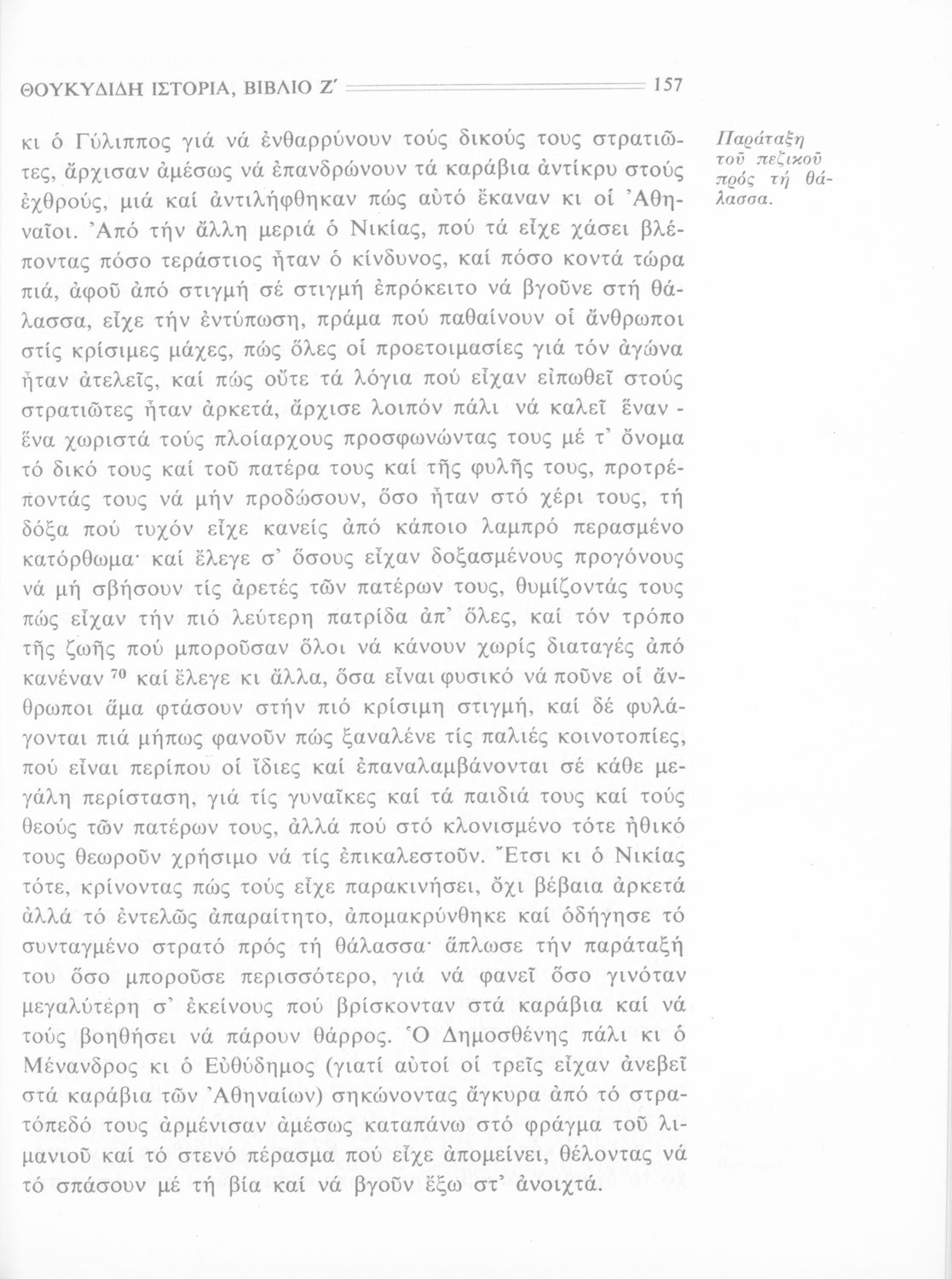 ΘΟΥΚΥΔΙΔΗ ΙΣΤΟΡΙΑ, ΒΙΒΛΙΟ Ζ΄ 157

κι ὁ Γύλιππος γιά νά ἐνθαρρύνουν τούς δικούς τους στρατιῶτες, ἄρχισαν ἀμέσως νά ἐπανδρώνουν τά καράβια ἀντίκρυ στούς ἐχθρούς, μιά καί ἀντιλήφθηκαν πώς αὐτό ἔκαναν κι οἱ Ἀθηναῖοι. Ἀπό τήν ἄλλη μεριά ὁ Νικίας, πού τά εἶχε χάσει βλέποντας πόσο τεράστιος ἦταν ὁ κίνδυνος, καί πόσο κοντά τώρα πιά, ἀφοῦ ἀπό στιγμή σέ στιγμή ἐπρόκειτο νά βγοῦνε στή θάλασσα, εἶχε τήν ἐντύπωση, πράμα πού παθαίνουν οἱ ἄνθρωποι στίς κρίσιμες μάχες, πώς ὅλες οἱ προετοιμασίες γιά τόν ἀγώνα ἦταν ἀτελεῖς, καί πώς οὔτε τά λόγια πού εἶχαν εἰπωθεῖ στούς στρατιῶτες ἦταν ἀρκετά, ἄρχισε λοιπόν πάλι νά καλεῖ ἕναν - ἕνα χωριστά τούς πλοίαρχους προσφωνώντας τους μέ τ' ὄνομα τό δικό τους καί τοῦ πατέρα τους καί τῆς φυλῆς τους, προτρέποντάς τους νά μήν προδώσουν, ὅσο ἦταν στό χέρι τους, τή δόξα πού τυχόν εἶχε κανείς ἀπό κάποιο λαμπρό περασμένο κατόρθωμα· καί ἔλεγε σ' ὅσους εἶχαν δοξασμένους προγόνους νά μή σβήσουν τίς ἀρετές τῶν πατέρων τους, θυμίζοντάς τους πώς εἶχαν τήν πιό λεύτερη πατρίδα ἀπ' ὅλες, καί τόν τρόπο τῆς ζωῆς πού μποροῦσαν ὅλοι νά κάνουν χωρίς διαταγές ἀπό κανέναν $^{70}$ καί ἔλεγε κι ἄλλα, ὅσα εἶναι φυσικό νά ποῦνε οἱ ἄνθρωποι ἅμα φτάσουν στήν πιό κρίσιμη στιγμή, καί δέ φυλάγονται πιά μήπως φανοῦν πώς ξαναλένε τίς παλιές κοινοτοπίες, πού εἶναι περίπου οἱ ἴδιες καί ἐπαναλαμβάνονται σέ κάθε μεγάλη περίσταση, γιά τίς γυναῖκες καί τά παιδιά τους καί τούς θεούς τῶν πατέρων τους, ἀλλά πού στό κλονισμένο τότε ἠθικό τους θεωροῦν χρήσιμο νά τίς ἐπικαλεστοῦν. Ἔτσι κι ὁ Νικίας τότε, κρίνοντας πώς τούς εἶχε παρακινήσει, ὄχι βέβαια ἀρκετά ἀλλά τό ἐντελῶς ἀπαραίτητο, ἀπομακρύνθηκε καί ὁδήγησε τό συνταγμένο στρατό πρός τή θάλασσα· ἅπλωσε τήν παράταξή του ὅσο μποροῦσε περισσότερο, γιά νά φανεῖ ὅσο γινόταν μεγαλύτερη σ' ἐκείνους πού βρίσκονταν στά καράβια καί νά τούς βοηθήσει νά πάρουν θάρρος. Ὁ Δημοσθένης πάλι κι ὁ Μένανδρος κι ὁ Εὐθύδημος (γιατί αὐτοί οἱ τρεῖς εἶχαν ἀνεβεῖ στά καράβια τῶν Ἀθηναίων) σηκώνοντας ἄγκυρα ἀπό τό στρατόπεδό τους ἀρμένισαν ἀμέσως καταπάνω στό φράγμα τοῦ λιμανιοῦ καί τό στενό πέρασμα πού εἶχε ἀπομείνει, θέλοντας νά τό σπάσουν μέ τή βία καί νά βγοῦν ἔξω στ' ἀνοιχτά.

Παράταξη τοῦ πεζικοῦ πρός τή θάλασσα.